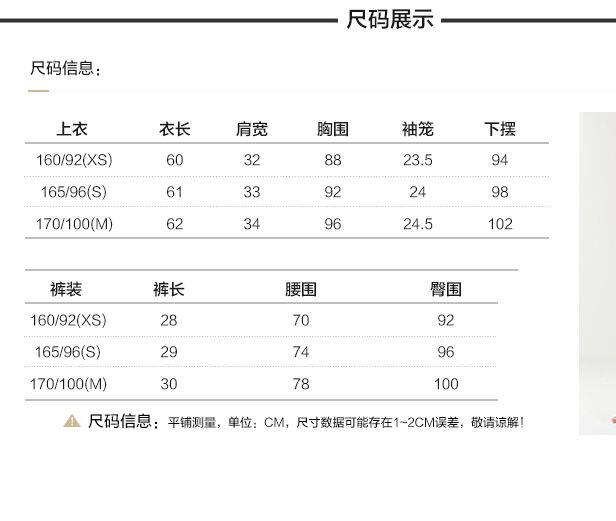 尺码展示

尺码信息：

| 上衣 | 衣长 | 肩宽 | 胸围 | 袖笼 | 下摆 |
|---|---|---|---|---|---|
| 160/92(XS) | 60 | 32 | 88 | 23.5 | 94 |
| 165/96(S) | 61 | 33 | 92 | 24 | 98 |
| 170/100(M) | 62 | 34 | 96 | 24.5 | 102 |

| 裤装 | 裤长 | 腰围 | 臀围 |
|---|---|---|---|
| 160/92(XS) | 28 | 70 | 92 |
| 165/96(S) | 29 | 74 | 96 |
| 170/100(M) | 30 | 78 | 100 |

尺码信息：平铺测量，单位：CM，尺寸数据可能存在1~2CM误差，敬请谅解！